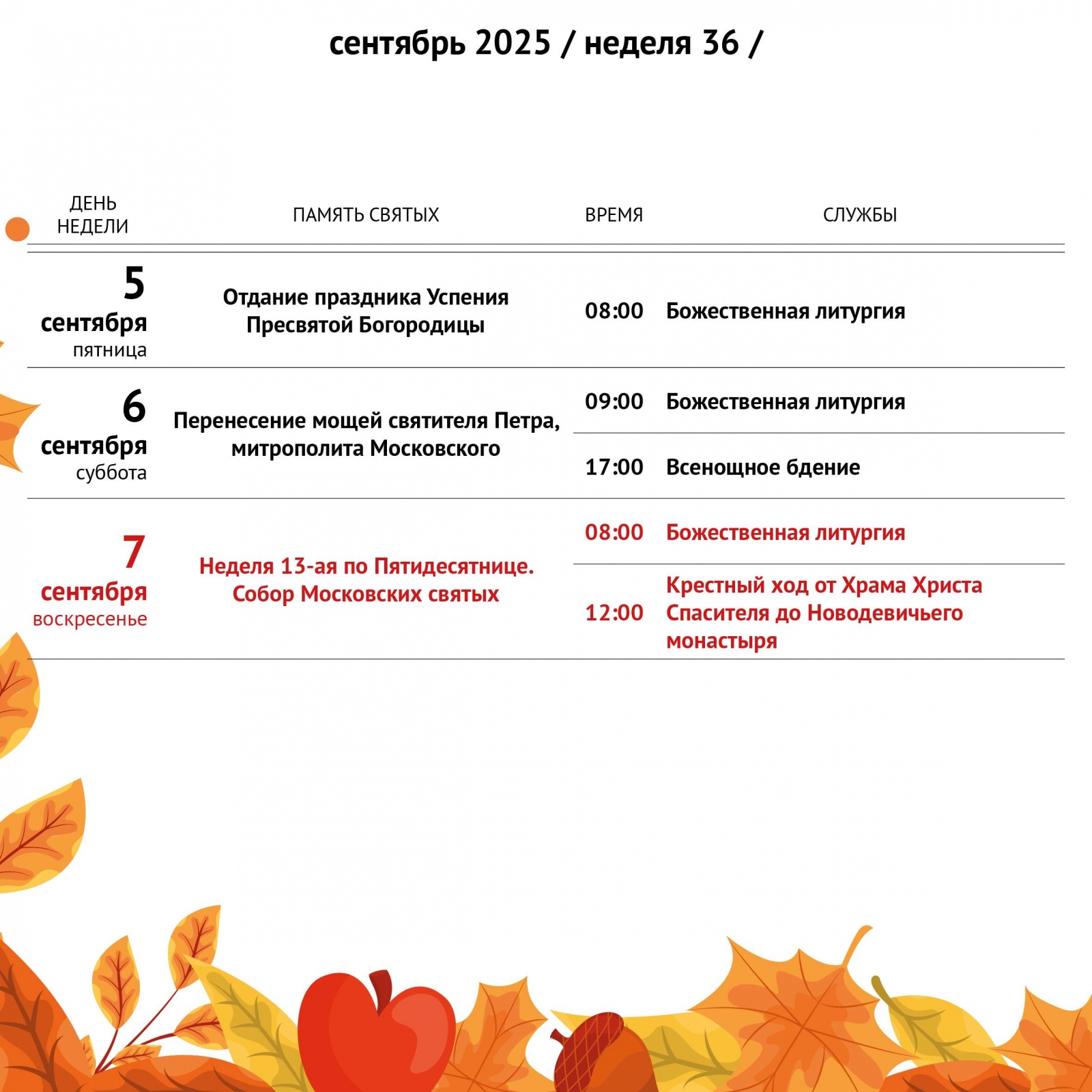 сентябрь 2025 / неделя 36 /

| ДЕНЬ НЕДЕЛИ | ПАМЯТЬ СВЯТЫХ | ВРЕМЯ | СЛУЖБЫ |
|---|---|---|---|
| 5 сентября пятница | Отдание праздника Успения Пресвятой Богородицы | 08:00 | Божественная литургия |
| 6 сентября суббота | Перенесение мощей святителя Петра, митрополита Московского | 09:00 | Божественная литургия |
| | | 17:00 | Всенощное бдение |
| 7 сентября воскресенье | Неделя 13-ая по Пятидесятнице. Собор Московских святых | 08:00 | Божественная литургия |
| | | 12:00 | Крестный ход от Храма Христа Спасителя до Новодевичьего монастыря |